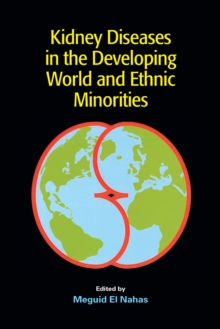 Kidney Diseases in the Developing World and Ethnic Minorities

Edited by
Meguid El Nahas